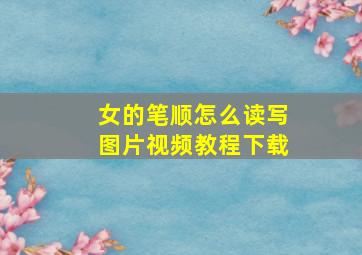 女的笔顺怎么读写
图片视频教程下载